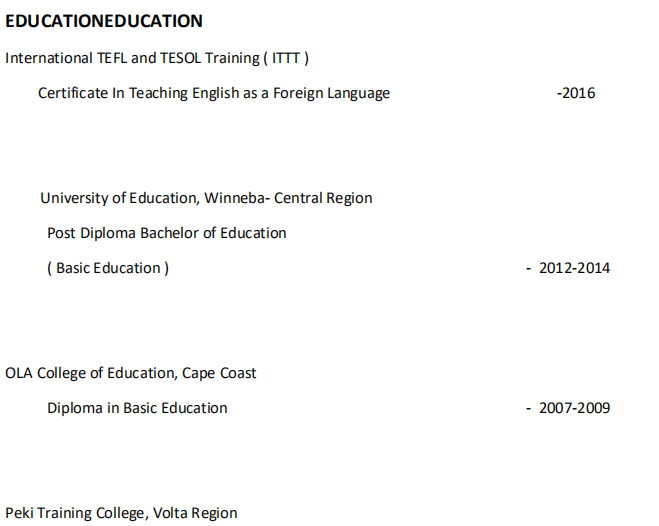 EDUCATIONEDUCATION

International TEFL and TESOL Training ( ITTT )

Certificate In Teaching English as a Foreign Language -2016

University of Education, Winneba- Central Region

Post Diploma Bachelor of Education

( Basic Education ) - 2012-2014

OLA College of Education, Cape Coast

Diploma in Basic Education - 2007-2009

Peki Training College, Volta Region